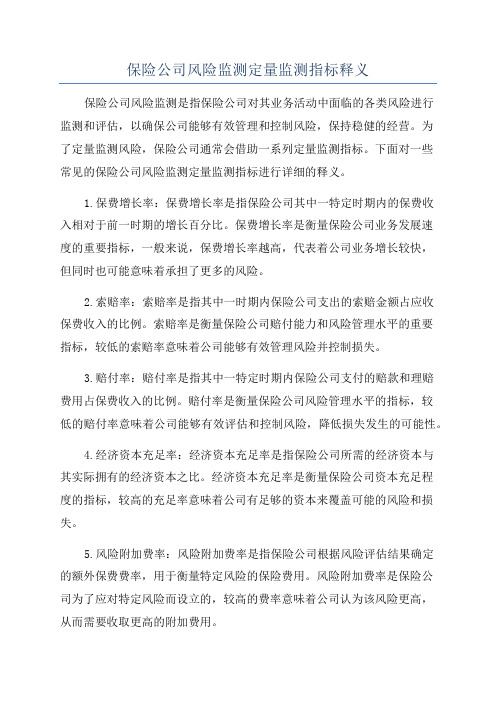 保险公司风险监测定量监测指标释义

保险公司风险监测是指保险公司对其业务活动中面临的各类风险进行监测和评估，以确保公司能够有效管理和控制风险，保持稳健的经营。为了定量监测风险，保险公司通常会借助一系列定量监测指标。下面对一些常见的保险公司风险监测定量监测指标进行详细的释义。

1.保费增长率：保费增长率是指保险公司其中一特定时期内的保费收入相对于前一时期的增长百分比。保费增长率是衡量保险公司业务发展速度的重要指标，一般来说，保费增长率越高，代表着公司业务增长较快，但同时也可能意味着承担了更多的风险。

2.索赔率：索赔率是指其中一时期内保险公司支出的索赔金额占应收保费收入的比例。索赔率是衡量保险公司赔付能力和风险管理水平的重要指标，较低的索赔率意味着公司能够有效管理风险并控制损失。

3.赔付率：赔付率是指其中一特定时期内保险公司支付的赔款和理赔费用占保费收入的比例。赔付率是衡量保险公司风险管理水平的指标，较低的赔付率意味着公司能够有效评估和控制风险，降低损失发生的可能性。

4.经济资本充足率：经济资本充足率是指保险公司所需的经济资本与其实际拥有的经济资本之比。经济资本充足率是衡量保险公司资本充足程度的指标，较高的充足率意味着公司有足够的资本来覆盖可能的风险和损失。

5.风险附加费率：风险附加费率是指保险公司根据风险评估结果确定的额外保费费率，用于衡量特定风险的保险费用。风险附加费率是保险公司为了应对特定风险而设立的，较高的费率意味着公司认为该风险更高，从而需要收取更高的附加费用。